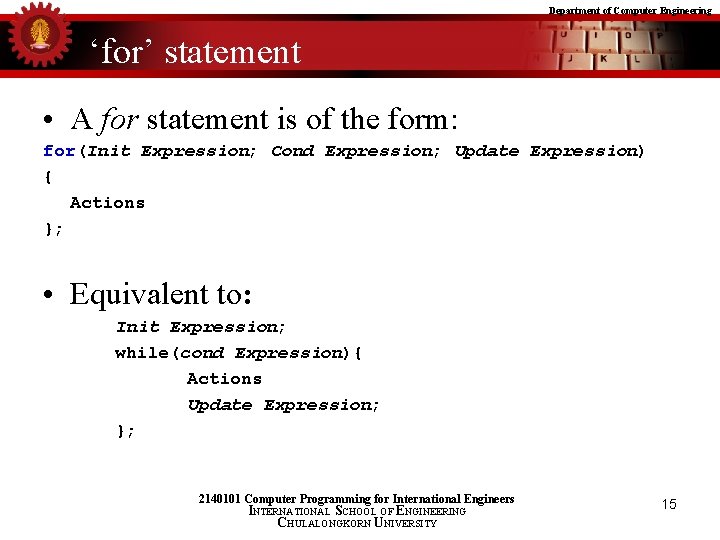 Department of Computer Engineering

'for' statement

• A for statement is of the form:

for(Init Expression; Cond Expression; Update Expression)
{
Actions
};

• Equivalent to:

Init Expression;
while(cond Expression){
Actions
Update Expression;
};

2140101 Computer Programming for International Engineers
INTERNATIONAL SCHOOL OF ENGINEERING
CHULALONGKORN UNIVERSITY

15